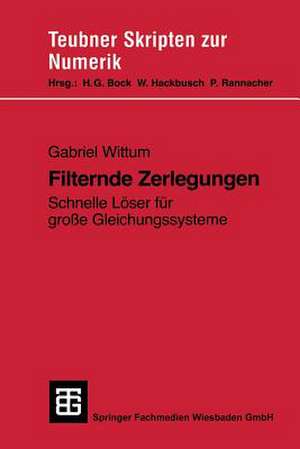 Teubner Skripten zur Numerik

Hrsg.: H.G. Bock W. Hackbusch P. Rannacher

Gabriel Wittum

Filternde Zerlegungen

Schnelle Löser für große Gleichungssysteme

Springer Fachmedien Wiesbaden GmbH